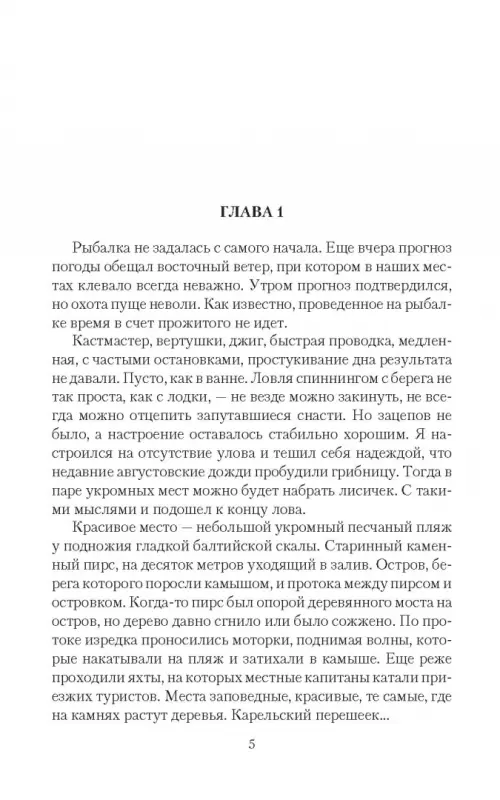 ГЛАВА 1

Рыбалка не задалась с самого начала. Еще вчера прогноз погоды обещал восточный ветер, при котором в наших местах клевало всегда неважно. Утром прогноз подтвердился, но охота пуще неволи. Как известно, проведенное на рыбалке время в счет прожитого не идет.

Кастмастер, вертушки, джиг, быстрая проводка, медленная, с частыми остановками, простукивание дна результата не давали. Пусто, как в ванне. Ловля спиннингом с берега не так проста, как с лодки, — не везде можно закинуть, не всегда можно отцепить запутавшиеся снасти. Но зацепов не было, а настроение оставалось стабильно хорошим. Я настроился на отсутствие улова и тешил себя надеждой, что недавние августовские дожди пробудили грибницу. Тогда в паре укромных мест можно будет набрать лисичек. С такими мыслями и подошел к концу лова.

Красивое место — небольшой укромный песчаный пляж у подножия гладкой балтийской скалы. Старинный каменный пирс, на десяток метров уходящий в залив. Остров, берега которого поросли камышом, и протока между пирсом и островком. Когда-то пирс был опорой деревянного моста на остров, но дерево давно сгнило или было сожжено. По протоке изредка проносились моторки, поднимая волны, которые накатывали на пляж и затихали в камыше. Еще реже проходили яхты, на которых местные капитаны катали приезжих туристов. Места заповедные, красивые, те самые, где на камнях растут деревья. Карельский перешеек...

5